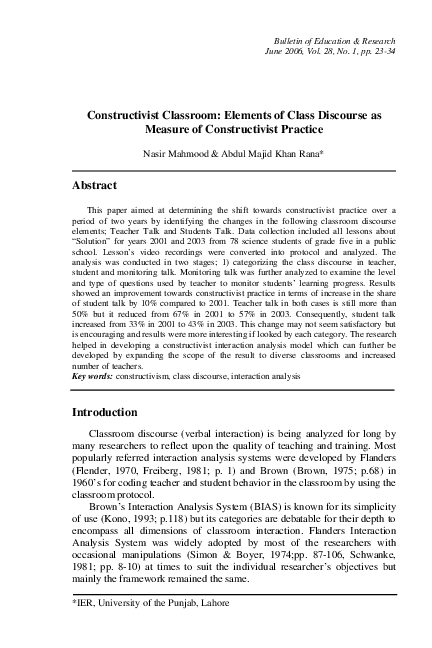 Bulletin of Education & Research
June 2006, Vol. 28, No. 1, pp. 23-34

Constructivist Classroom: Elements of Class Discourse as Measure of Constructivist Practice

Nasir Mahmood & Abdul Majid Khan Rana*

Abstract

This paper aimed at determining the shift towards constructivist practice over a period of two years by identifying the changes in the following classroom discourse elements; Teacher Talk and Students Talk. Data collection included all lessons about "Solution" for years 2001 and 2003 from 78 science students of grade five in a public school. Lesson's video recordings were converted into protocol and analyzed. The analysis was conducted in two stages; 1) categorizing the class discourse in teacher, student and monitoring talk. Monitoring talk was further analyzed to examine the level and type of questions used by teacher to monitor students' learning progress. Results showed an improvement towards constructivist practice in terms of increase in the share of student talk by 10% compared to 2001. Teacher talk in both cases is still more than 50% but it reduced from 67% in 2001 to 57% in 2003. Consequently, student talk increased from 33% in 2001 to 43% in 2003. This change may not seem satisfactory but is encouraging and results were more interesting if looked by each category. The research helped in developing a constructivist interaction analysis model which can further be developed by expanding the scope of the result to diverse classrooms and increased number of teachers.
Key words: constructivism, class discourse, interaction analysis

Introduction

Classroom discourse (verbal interaction) is being analyzed for long by many researchers to reflect upon the quality of teaching and training. Most popularly referred interaction analysis systems were developed by Flanders (Flender, 1970, Freiberg, 1981; p. 1) and Brown (Brown, 1975; p.68) in 1960's for coding teacher and student behavior in the classroom by using the classroom protocol.

Brown's Interaction Analysis System (BIAS) is known for its simplicity of use (Kono, 1993; p.118) but its categories are debatable for their depth to encompass all dimensions of classroom interaction. Flanders Interaction Analysis System was widely adopted by most of the researchers with occasional manipulations (Simon & Boyer, 1974;pp. 87-106, Schwanke, 1981; pp. 8-10) at times to suit the individual researcher's objectives but mainly the framework remained the same.

*IER, University of the Punjab, Lahore